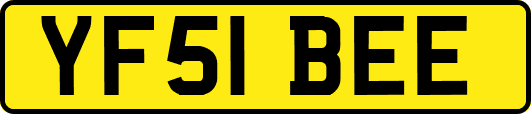 YF51 BEE